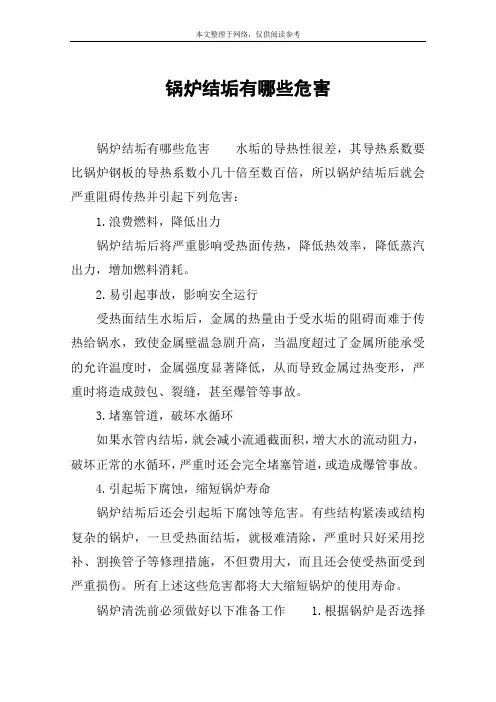 本文整理于网络，仅供阅读参考

锅炉结垢有哪些危害

锅炉结垢有哪些危害　　水垢的导热性很差，其导热系数要比锅炉钢板的导热系数小几十倍至数百倍，所以锅炉结垢后就会严重阻碍传热并引起下列危害：

1.浪费燃料，降低出力

锅炉结垢后将严重影响受热面传热，降低热效率，降低蒸汽出力，增加燃料消耗。

2.易引起事故，影响安全运行

受热面结生水垢后，金属的热量由于受水垢的阻碍而难于传热给锅水，致使金属壁温急剧升高，当温度超过了金属所能承受的允许温度时，金属强度显著降低，从而导致金属过热变形，严重时将造成鼓包、裂缝，甚至爆管等事故。

3.堵塞管道，破坏水循环

如果水管内结垢，就会减小流通截面积，增大水的流动阻力，破坏正常的水循环，严重时还会完全堵塞管道，或造成爆管事故。

4.引起垢下腐蚀，缩短锅炉寿命

锅炉结垢后还会引起垢下腐蚀等危害。有些结构紧凑或结构复杂的锅炉，一旦受热面结垢，就极难清除，严重时只好采用挖补、割换管子等修理措施，不但费用大，而且还会使受热面受到严重损伤。所有上述这些危害都将大大缩短锅炉的使用寿命。

锅炉清洗前必须做好以下准备工作　　1.根据锅炉是否选择